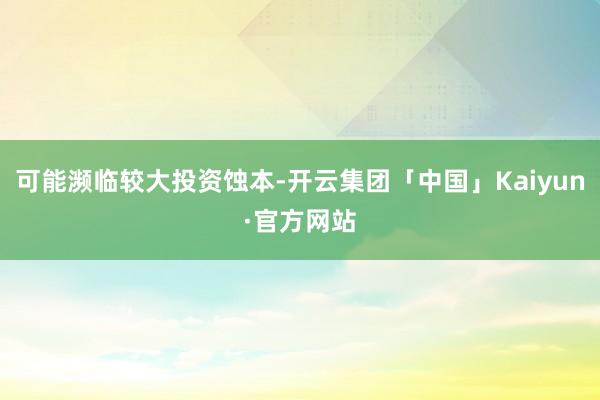 可能濒临较大投资蚀本-开云集团「中国」Kaiyun·官方网站